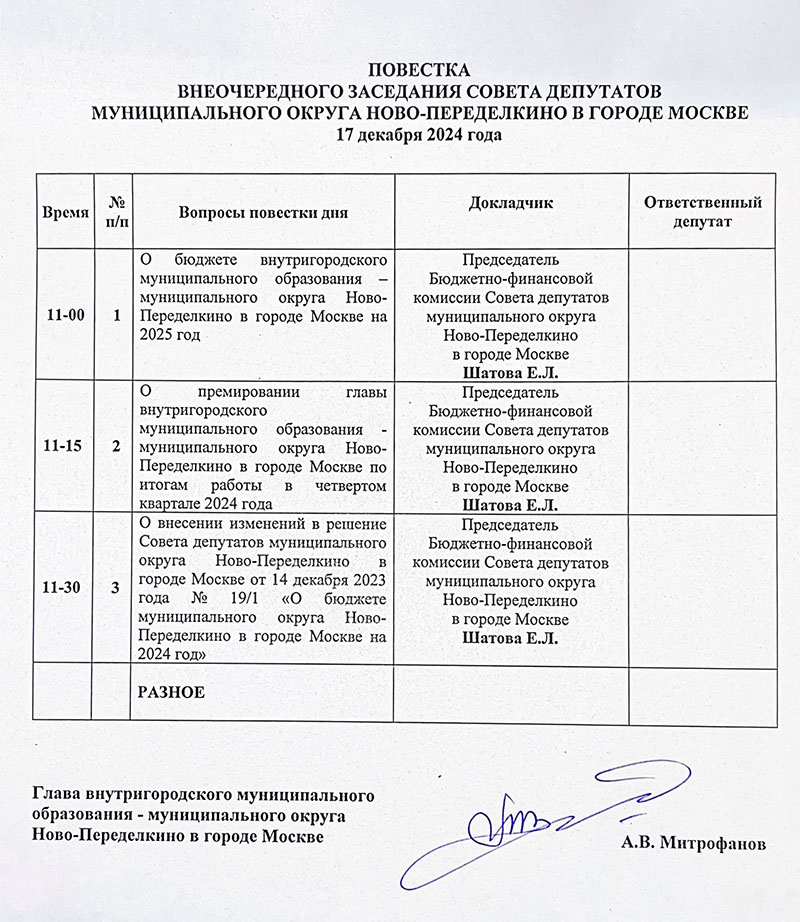 ПОВЕСТКА
ВНЕОЧЕРЕДНОГО ЗАСЕДАНИЯ СОВЕТА ДЕПУТАТОВ
МУНИЦИПАЛЬНОГО ОКРУГА НОВО-ПЕРЕДЕЛКИНО В ГОРОДЕ МОСКВЕ
17 декабря 2024 года

| Время | № п/п | Вопросы повестки дня | Докладчик | Ответственный депутат |
|---|---|---|---|---|
| 11-00 | 1 | О бюджете внутригородского муниципального образования – муниципального округа Ново-Переделкино в городе Москве на 2025 год | Председатель Бюджетно-финансовой комиссии Совета депутатов муниципального округа Ново-Переделкино в городе Москве Шатова Е.Л. | |
| 11-15 | 2 | О премировании главы внутригородского муниципального образования - муниципального округа Ново-Переделкино в городе Москве по итогам работы в четвертом квартале 2024 года | Председатель Бюджетно-финансовой комиссии Совета депутатов муниципального округа Ново-Переделкино в городе Москве Шатова Е.Л. | |
| 11-30 | 3 | О внесении изменений в решение Совета депутатов муниципального округа Ново-Переделкино в городе Москве от 14 декабря 2023 года № 19/1 «О бюджете муниципального округа Ново-Переделкино в городе Москве на 2024 год» | Председатель Бюджетно-финансовой комиссии Совета депутатов муниципального округа Ново-Переделкино в городе Москве Шатова Е.Л. | |
| | | РАЗНОЕ | | |

Глава внутригородского муниципального образования - муниципального округа Ново-Переделкино в городе Москве

А.В. Митрофанов